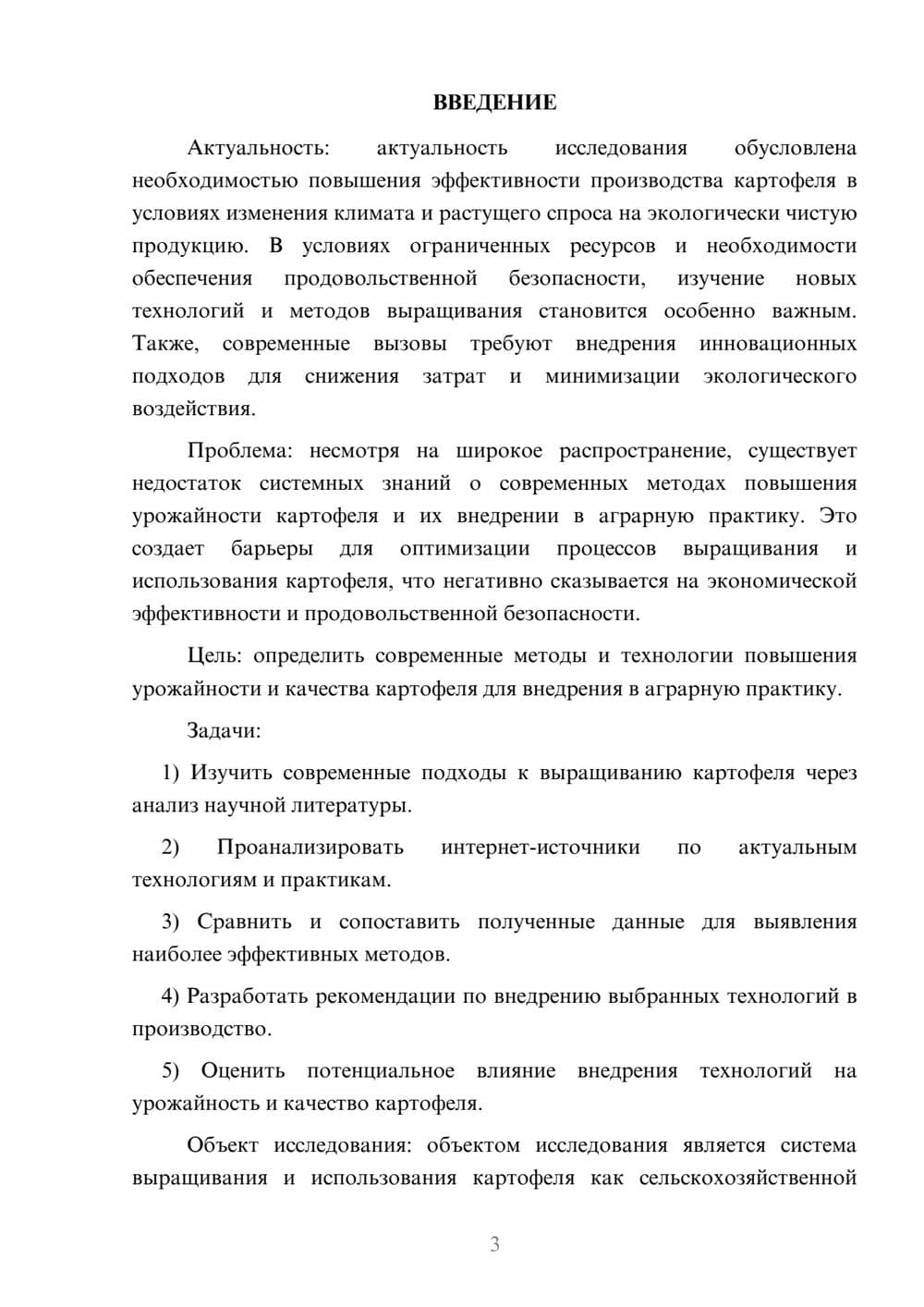 ВВЕДЕНИЕ

Актуальность: актуальность исследования обусловлена необходимостью повышения эффективности производства картофеля в условиях изменения климата и растущего спроса на экологически чистую продукцию. В условиях ограниченных ресурсов и необходимости обеспечения продовольственной безопасности, изучение новых технологий и методов выращивания становится особенно важным. Также, современные вызовы требуют внедрения инновационных подходов для снижения затрат и минимизации экологического воздействия.

Проблема: несмотря на широкое распространение, существует недостаток системных знаний о современных методах повышения урожайности картофеля и их внедрении в аграрную практику. Это создает барьеры для оптимизации процессов выращивания и использования картофеля, что негативно сказывается на экономической эффективности и продовольственной безопасности.

Цель: определить современные методы и технологии повышения урожайности и качества картофеля для внедрения в аграрную практику.

Задачи:

1) Изучить современные подходы к выращиванию картофеля через анализ научной литературы.

2) Проанализировать интернет-источники по актуальным технологиям и практикам.

3) Сравнить и сопоставить полученные данные для выявления наиболее эффективных методов.

4) Разработать рекомендации по внедрению выбранных технологий в производство.

5) Оценить потенциальное влияние внедрения технологий на урожайность и качество картофеля.

Объект исследования: объектом исследования является система выращивания и использования картофеля как сельскохозяйственной

3